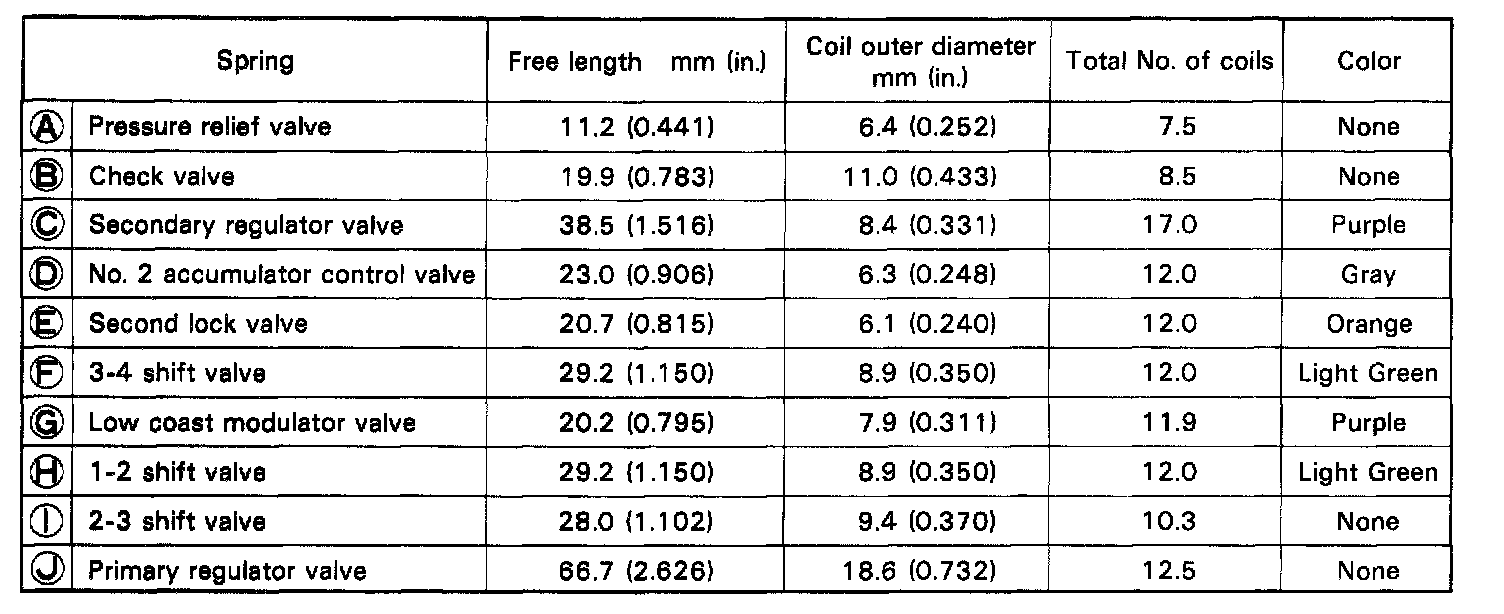 | | Spring | Free length mm (in.) | Coil outer diameter mm (in.) | Total No. of coils | Color |
|---|---|---|---|---|---|
| Ⓐ | Pressure relief valve | 11.2 (0.441) | 6.4 (0.252) | 7.5 | None |
| Ⓑ | Check valve | 19.9 (0.783) | 11.0 (0.433) | 8.5 | None |
| Ⓒ | Secondary regulator valve | 38.5 (1.516) | 8.4 (0.331) | 17.0 | Purple |
| Ⓓ | No. 2 accumulator control valve | 23.0 (0.906) | 6.3 (0.248) | 12.0 | Gray |
| Ⓔ | Second lock valve | 20.7 (0.815) | 6.1 (0.240) | 12.0 | Orange |
| Ⓕ | 3-4 shift valve | 29.2 (1.150) | 8.9 (0.350) | 12.0 | Light Green |
| Ⓖ | Low coast modulator valve | 20.2 (0.795) | 7.9 (0.311) | 11.9 | Purple |
| Ⓗ | 1-2 shift valve | 29.2 (1.150) | 8.9 (0.350) | 12.0 | Light Green |
| Ⓘ | 2-3 shift valve | 28.0 (1.102) | 9.4 (0.370) | 10.3 | None |
| Ⓙ | Primary regulator valve | 66.7 (2.626) | 18.6 (0.732) | 12.5 | None |